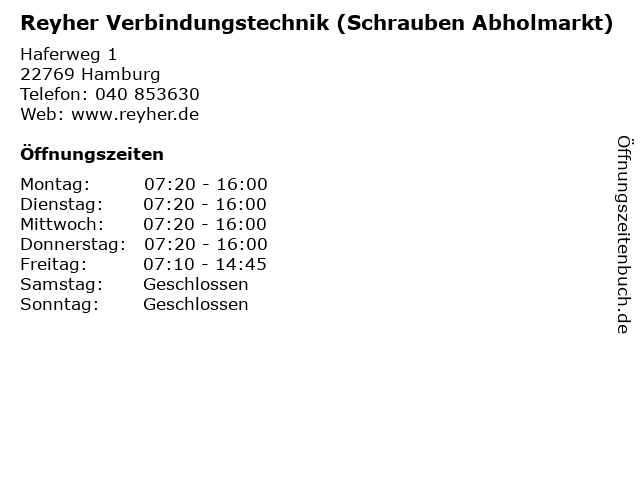 Reyher Verbindungstechnik (Schrauben Abholmarkt)

Haferweg 1
22769 Hamburg
Telefon: 040 853630
Web: www.reyher.de

Öffnungszeiten

Montag: 07:20 - 16:00
Dienstag: 07:20 - 16:00
Mittwoch: 07:20 - 16:00
Donnerstag: 07:20 - 16:00
Freitag: 07:10 - 14:45
Samstag: Geschlossen
Sonntag: Geschlossen

Öffnungszeitenbuch.de